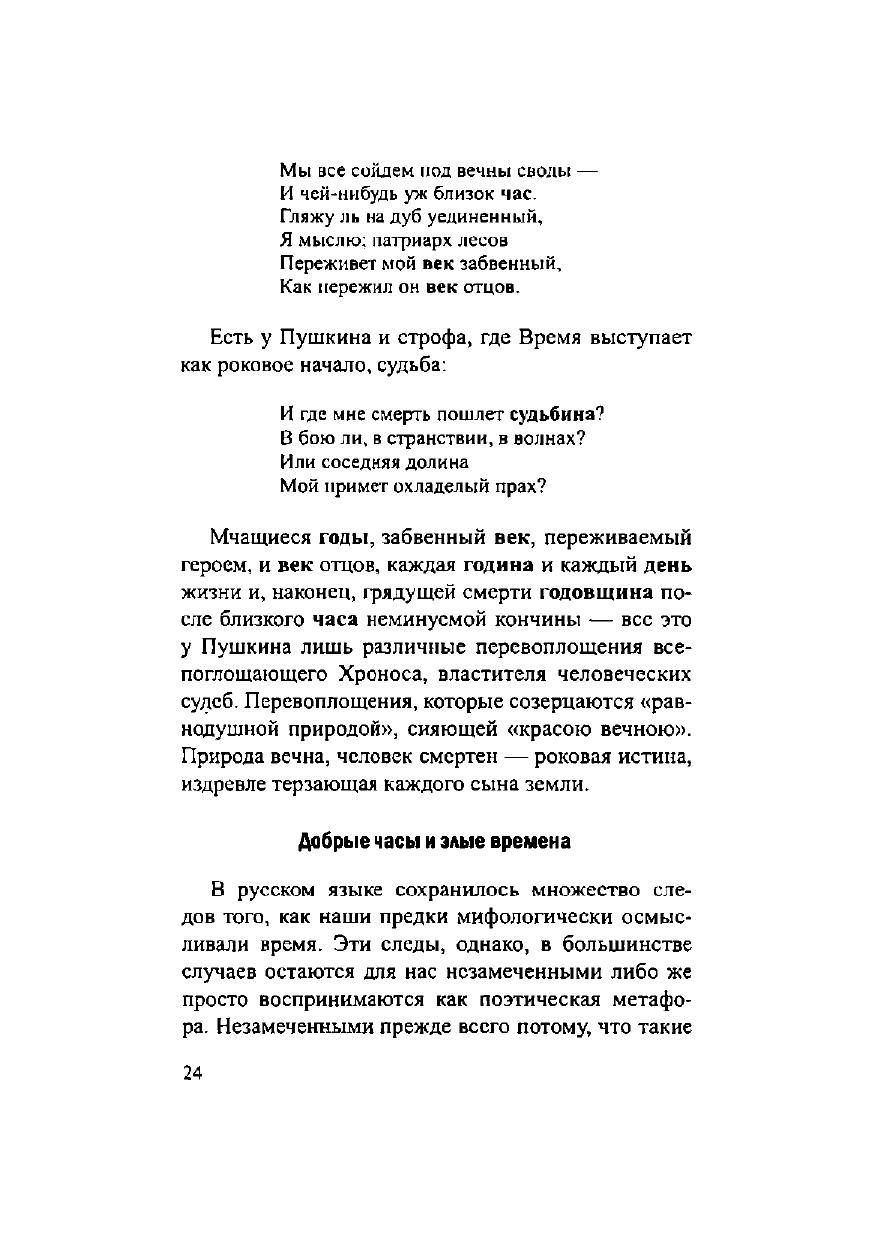 Мы все сойдем под вечны своды —
И чей-нибудь уж близок час.
Гляжу ль на дуб уединенный,
Я мыслю: патриарх лесов
Переживет мой век забвенный,
Как пережил он век отцов.

Есть у Пушкина и строфа, где Время выступает как роковое начало, судьба:

И где мне смерть пошлет судьбина?
В бою ли, в странствии, в волнах?
Или соседняя долина
Мой примет охладелый прах?

Мчащиеся годы, забвенный век, переживаемый героем, и век отцов, каждая година и каждый день жизни и, наконец, грядущей смерти годовщина после близкого часа неминуемой кончины — все это у Пушкина лишь различные перевоплощения всепоглощающего Хроноса, властителя человеческих судеб. Перевоплощения, которые созерцаются «равнодушной природой», сияющей «красою вечною». Природа вечна, человек смертен — роковая истина, издревле терзающая каждого сына земли.

Добрые часы и злые времена

В русском языке сохранилось множество следов того, как наши предки мифологически осмысливали время. Эти следы, однако, в большинстве случаев остаются для нас незамеченными либо же просто воспринимаются как поэтическая метафора. Незамеченными прежде всего потому, что такие

24